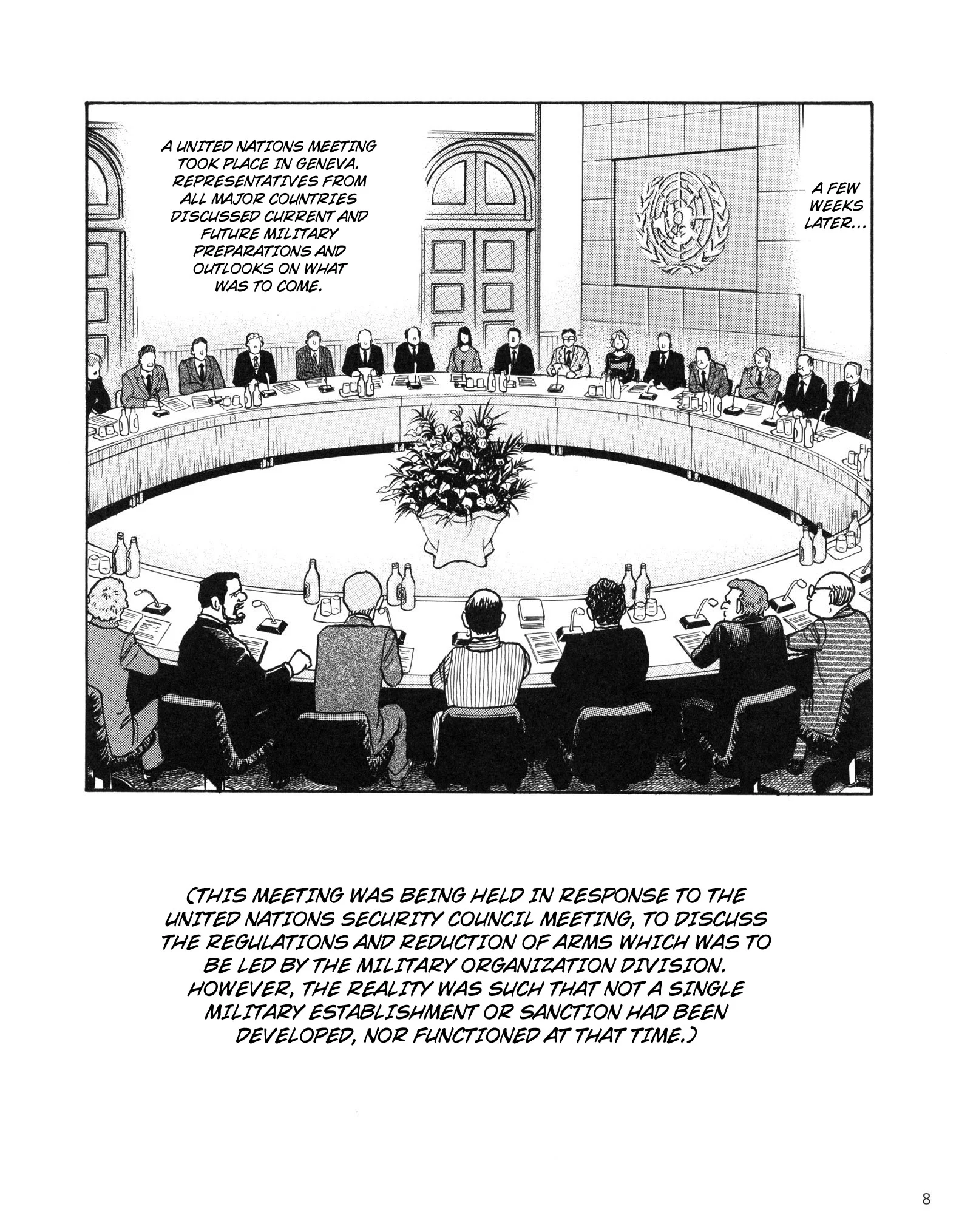 A FEW WEEKS LATER...

A UNITED NATIONS MEETING TOOK PLACE IN GENEVA. REPRESENTATIVES FROM ALL MAJOR COUNTRIES DISCUSSED CURRENT AND FUTURE MILITARY PREPARATIONS AND OUTLOOKS ON WHAT WAS TO COME.

(THIS MEETING WAS BEING HELD IN RESPONSE TO THE UNITED NATIONS SECURITY COUNCIL MEETING, TO DISCUSS THE REGULATIONS AND REDUCTION OF ARMS WHICH WAS TO BE LED BY THE MILITARY ORGANIZATION DIVISION. HOWEVER, THE REALITY WAS SUCH THAT NOT A SINGLE MILITARY ESTABLISHMENT OR SANCTION HAD BEEN DEVELOPED, NOR FUNCTIONED AT THAT TIME.)

8